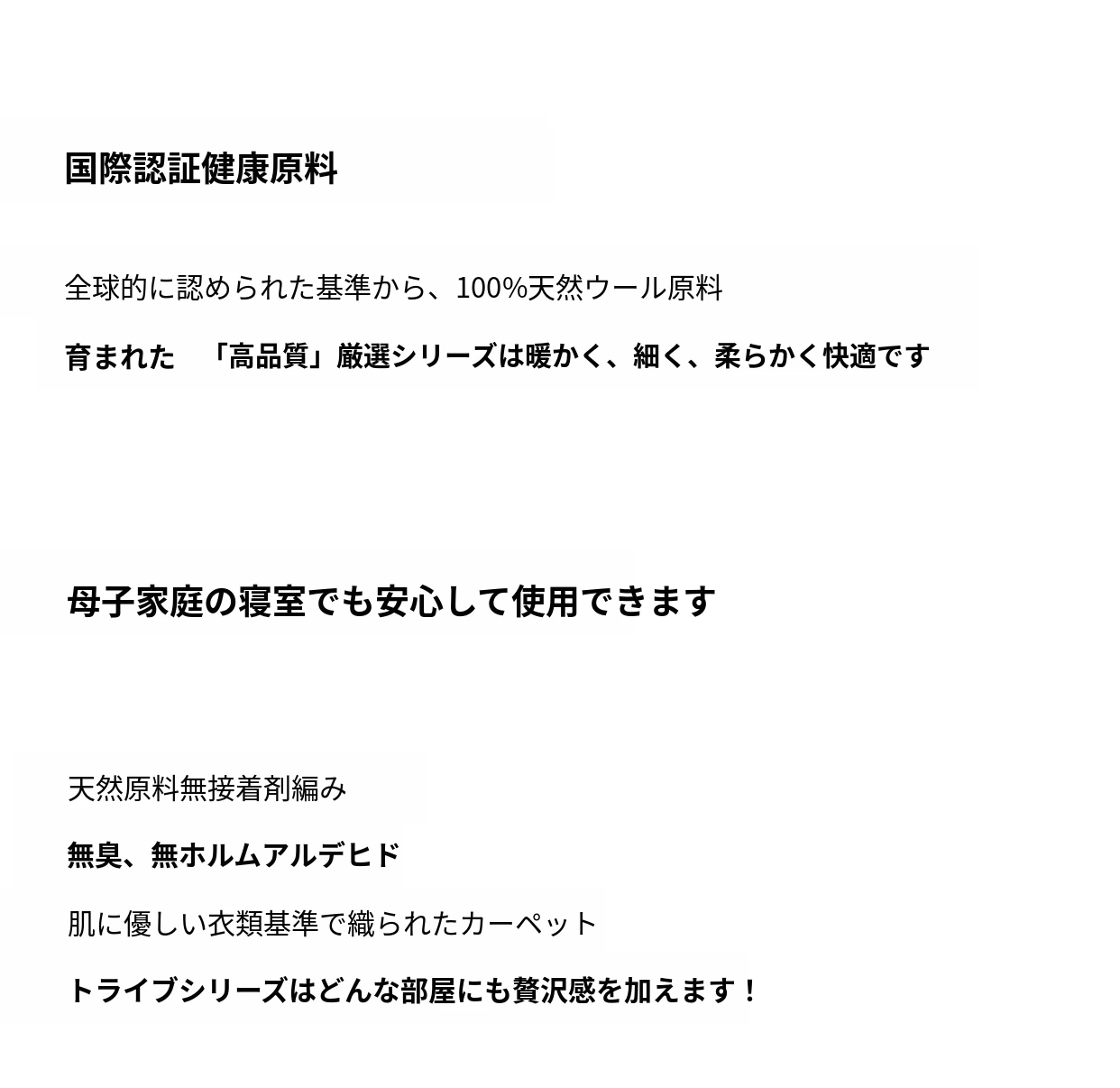 国際認証健康原料

全球的に認められた基準から、100%天然ウール原料

育まれた　「高品質」厳選シリーズは暖かく、細く、柔らかく快適です

母子家庭の寝室でも安心して使用できます

天然原料無接着剤編み

無臭、無ホルムアルデヒド

肌に優しい衣類基準で織られたカーペット

トライブシリーズはどんな部屋にも贅沢感を加えます！